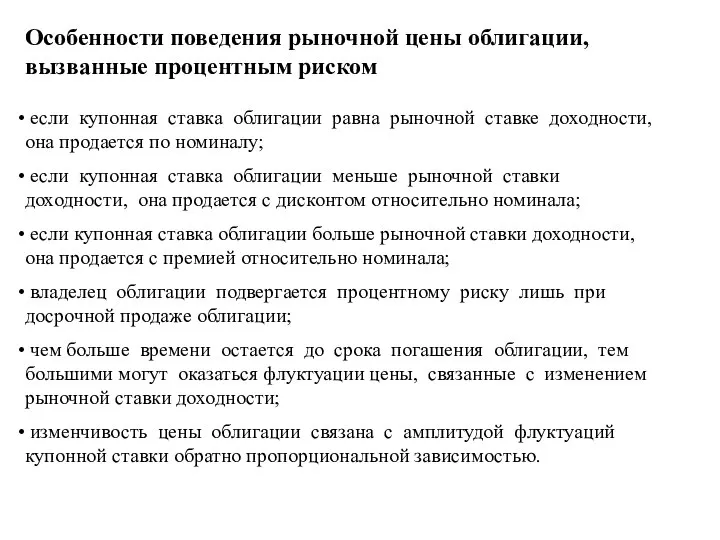 Особенности поведения рыночной цены облигации, вызванные процентным риском

• если купонная ставка облигации равна рыночной ставке доходности, она продается по номиналу;

• если купонная ставка облигации меньше рыночной ставки доходности, она продается с дисконтом относительно номинала;

• если купонная ставка облигации больше рыночной ставки доходности, она продается с премией относительно номинала;

• владелец облигации подвергается процентному риску лишь при досрочной продаже облигации;

• чем больше времени остается до срока погашения облигации, тем большими могут оказаться флуктуации цены, связанные с изменением рыночной ставки доходности;

• изменчивость цены облигации связана с амплитудой флуктуаций купонной ставки обратно пропорциональной зависимостью.